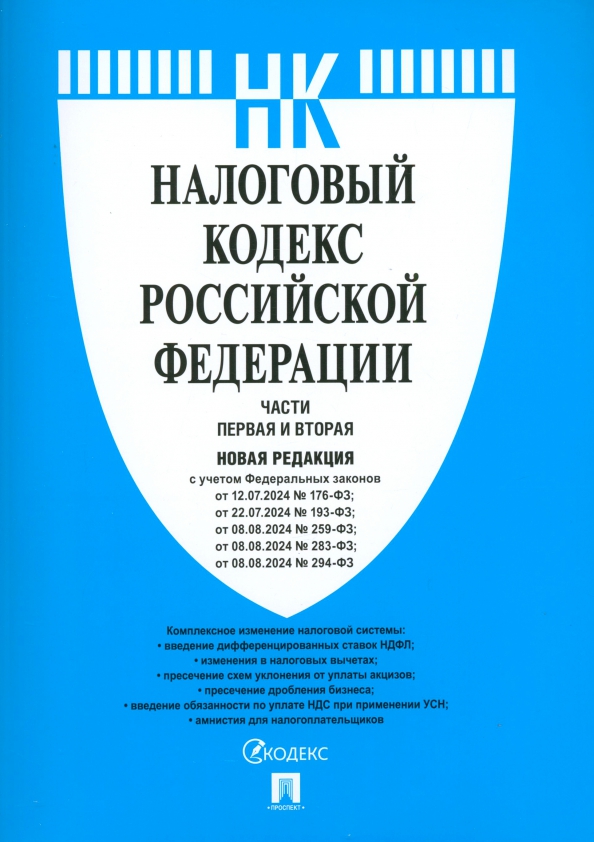 НК

НАЛОГОВЫЙ КОДЕКС РОССИЙСКОЙ ФЕДЕРАЦИИ

ЧАСТИ
ПЕРВАЯ И ВТОРАЯ

НОВАЯ РЕДАКЦИЯ
с учетом Федеральных законов
от 12.07.2024 № 176-ФЗ;
от 22.07.2024 № 193-ФЗ;
от 08.08.2024 № 259-ФЗ;
от 08.08.2024 № 283-ФЗ;
от 08.08.2024 № 294-ФЗ

Комплексное изменение налоговой системы:
• введение дифференцированных ставок НДФЛ;
• изменения в налоговых вычетах;
• пресечение схем уклонения от уплаты акцизов;
• пресечение дробления бизнеса;
• введение обязанности по уплате НДС при применении УСН;
• амнистия для налогоплательщиков

КОДЕКС

• ПРОСПЕКТ •